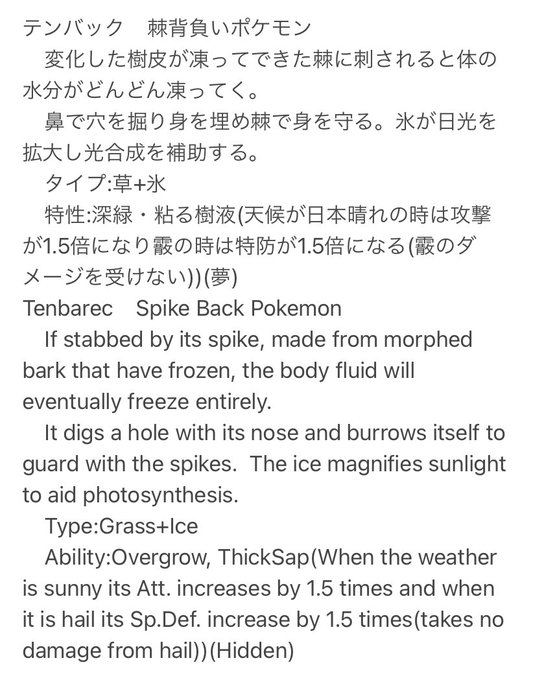 テンバック　棘背負いポケモン
変化した樹皮が凍ってできた棘に刺されると体の水分がどんどん凍ってく。
鼻で穴を掘り身を埋め棘で身を守る。氷が日光を拡大し光合成を補助する。
タイプ:草+氷
特性:深緑・粘る樹液(天候が日本晴れの時は攻撃が1.5倍になり霰の時は特防が1.5倍になる(霰のダメージを受けない))(夢)
Tenbarec　Spike Back Pokemon
If stabbed by its spike, made from morphed bark that have frozen, the body fluid will eventually freeze entirely.
It digs a hole with its nose and burrows itself to guard with the spikes.  The ice magnifies sunlight to aid photosynthesis.
Type:Grass+Ice
Ability:Overgrow, ThickSap(When the weather is sunny its Att. increases by 1.5 times and when it is hail its Sp.Def. increase by 1.5 times(takes no damage from hail))(Hidden)